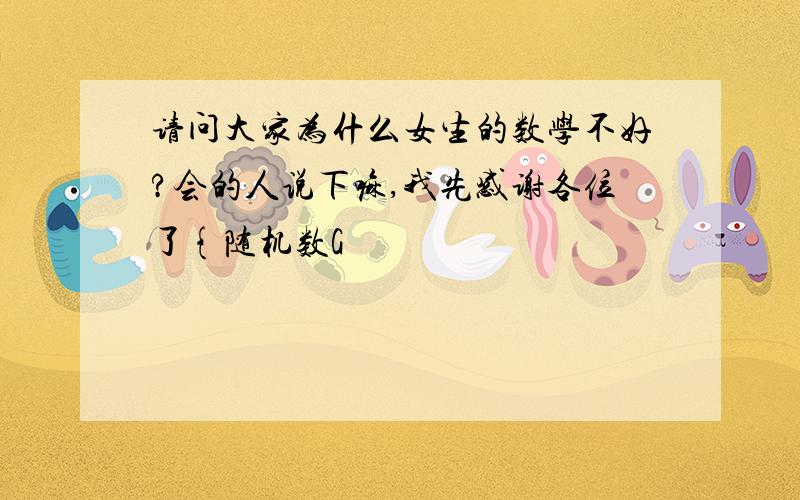 请问大家為什么女生的数學不好?会的人说下嘛,我先感谢各位了{随机数G